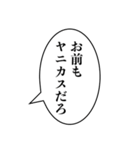 お前も
ヤニカスだろ